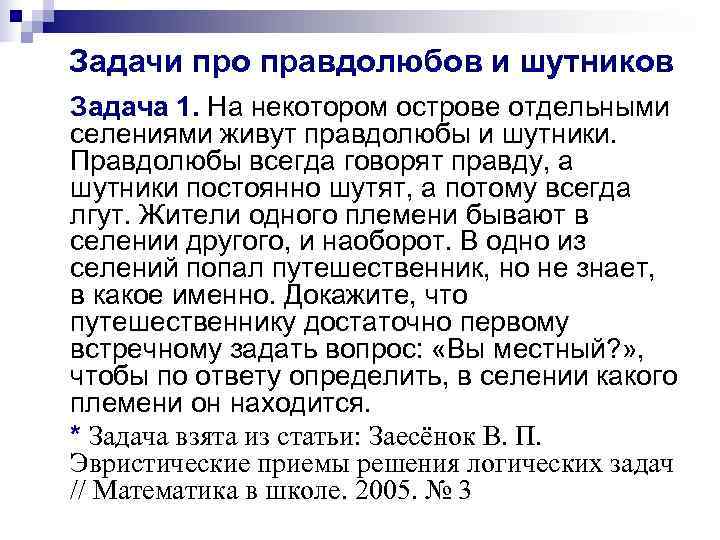 Задачи про правдолюбов и шутников

Задача 1. На некотором острове отдельными селениями живут правдолюбы и шутники. Правдолюбы всегда говорят правду, а шутники постоянно шутят, а потому всегда лгут. Жители одного племени бывают в селении другого, и наоборот. В одно из селений попал путешественник, но не знает, в какое именно. Докажите, что путешественнику достаточно первому встречному задать вопрос: «Вы местный?», чтобы по ответу определить, в селении какого племени он находится.

* Задача взята из статьи: Заесёнок В. П. Эвристические приемы решения логических задач // Математика в школе. 2005. № 3